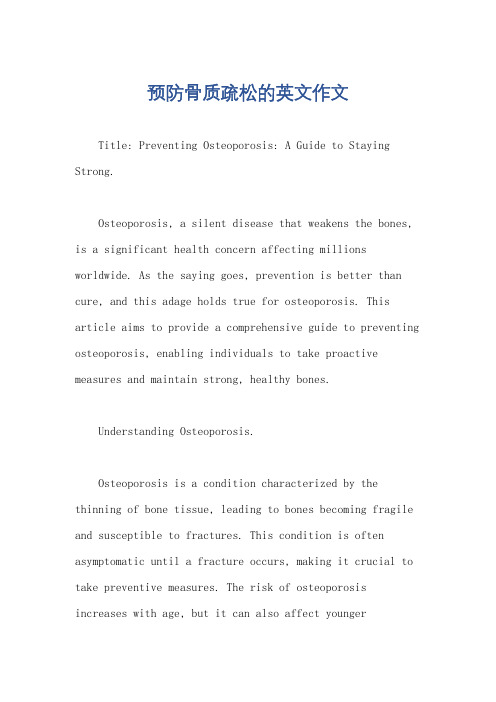 预防骨质疏松的英文作文

Title: Preventing Osteoporosis: A Guide to Staying Strong.

Osteoporosis, a silent disease that weakens the bones, is a significant health concern affecting millions worldwide. As the saying goes, prevention is better than cure, and this adage holds true for osteoporosis. This article aims to provide a comprehensive guide to preventing osteoporosis, enabling individuals to take proactive measures and maintain strong, healthy bones.

Understanding Osteoporosis.

Osteoporosis is a condition characterized by the thinning of bone tissue, leading to bones becoming fragile and susceptible to fractures. This condition is often asymptomatic until a fracture occurs, making it crucial to take preventive measures. The risk of osteoporosis increases with age, but it can also affect younger